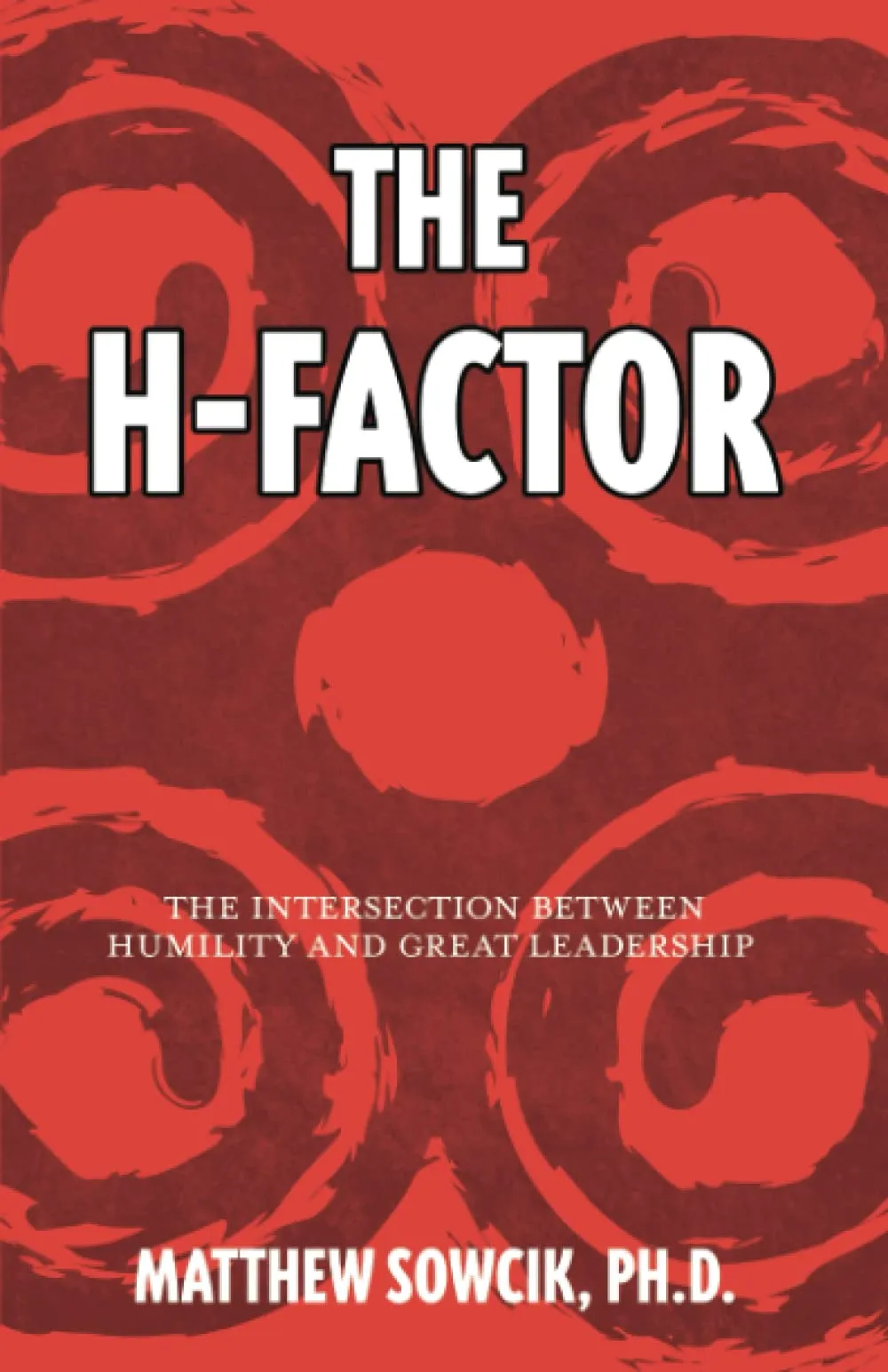 THE
H-FACTOR

THE INTERSECTION BETWEEN
HUMILITY AND GREAT LEADERSHIP

MATTHEW SOWCIK, PH.D.